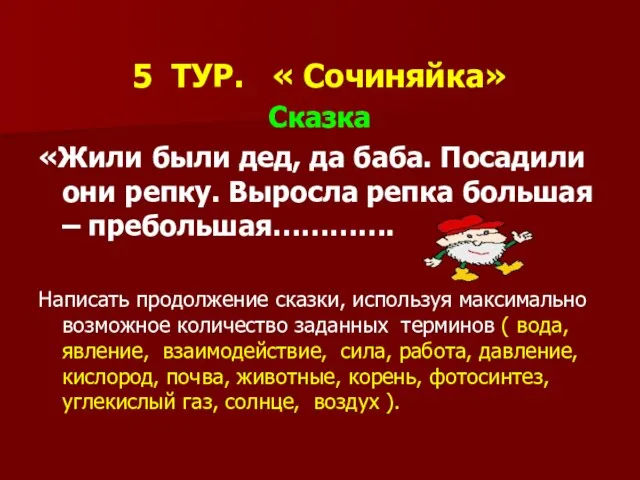 5 ТУР. « Сочиняйка»

Сказка

«Жили были дед, да баба. Посадили они репку. Выросла репка большая – пребольшая………….

Написать продолжение сказки, используя максимально возможное количество заданных терминов ( вода, явление, взаимодействие, сила, работа, давление, кислород, почва, животные, корень, фотосинтез, углекислый газ, солнце, воздух ).